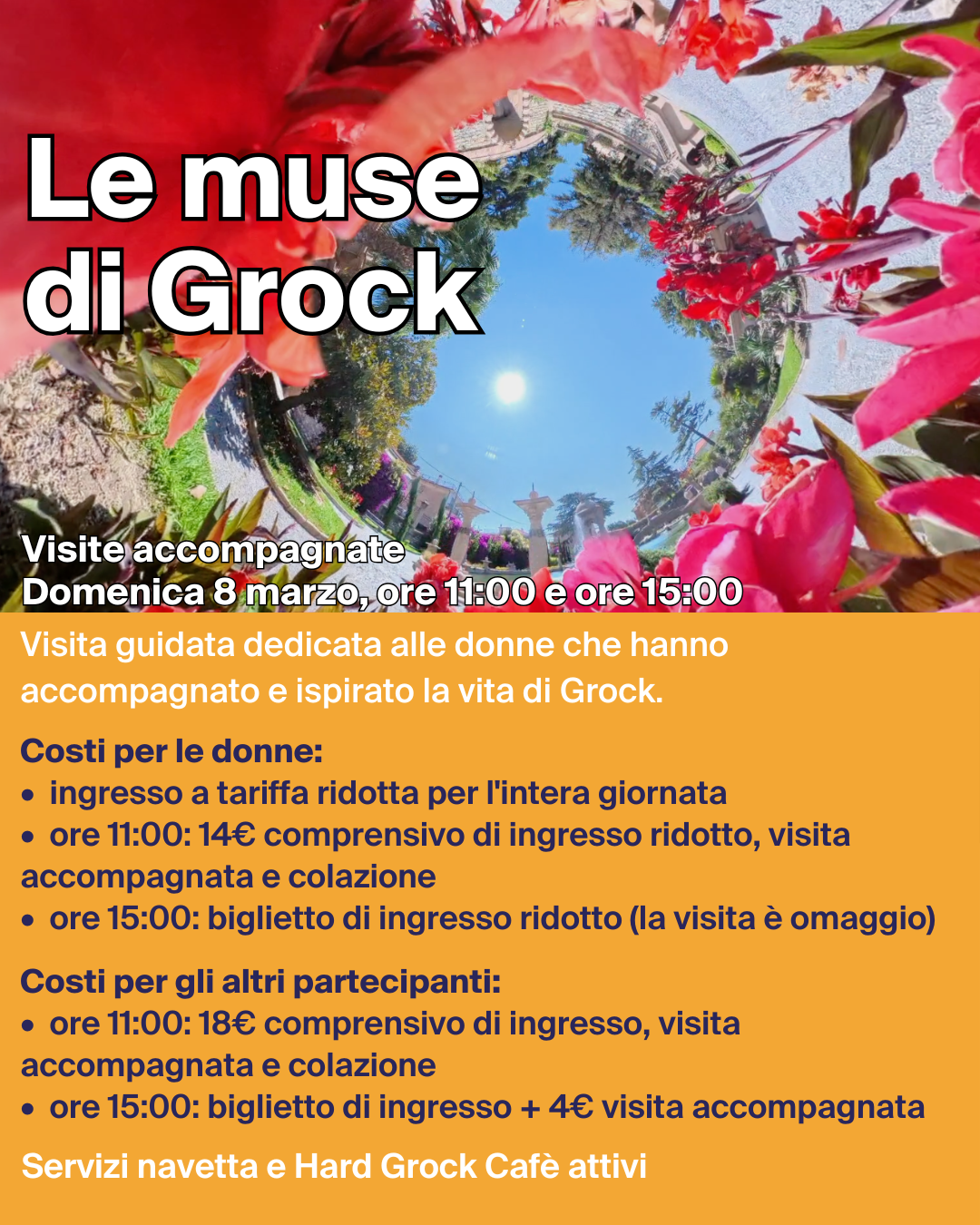 Le muse di Grock

Visite accompagnate
Domenica 8 marzo, ore 11:00 e ore 15:00

Visita guidata dedicata alle donne che hanno accompagnato e ispirato la vita di Grock.

Costi per le donne:
• ingresso a tariffa ridotta per l'intera giornata
• ore 11:00: 14€ comprensivo di ingresso ridotto, visita accompagnata e colazione
• ore 15:00: biglietto di ingresso ridotto (la visita è omaggio)

Costi per gli altri partecipanti:
• ore 11:00: 18€ comprensivo di ingresso, visita accompagnata e colazione
• ore 15:00: biglietto di ingresso + 4€ visita accompagnata

Servizi navetta e Hard Grock Cafè attivi